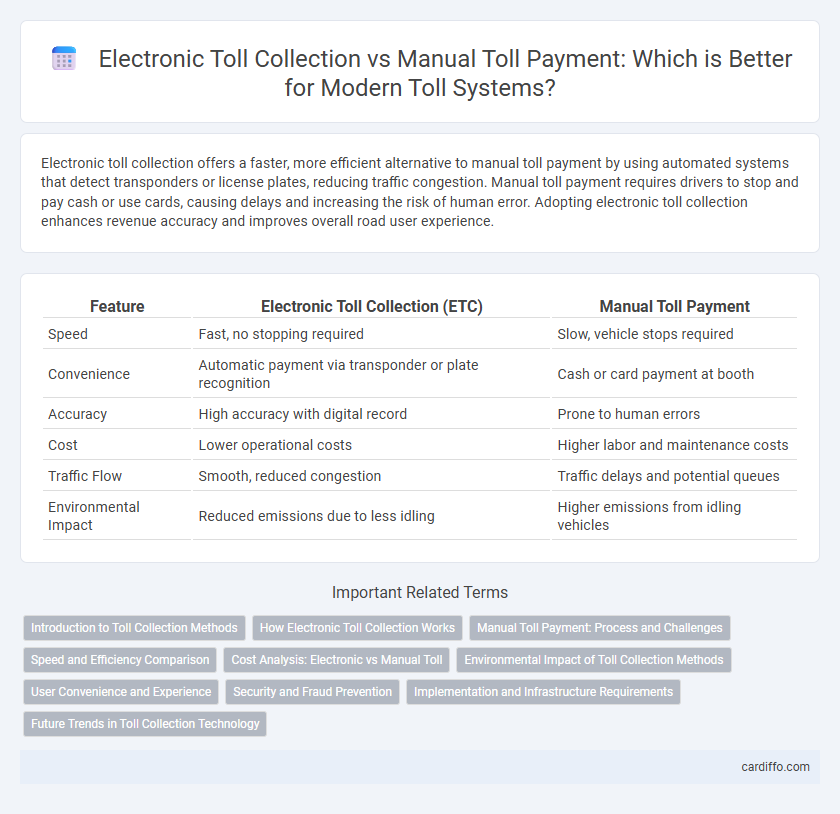 Electronic Toll Collection vs Manual Toll Payment: Which is Better for Modern Toll Systems?

Electronic toll collection offers a faster, more efficient alternative to manual toll payment by using automated systems that detect transponders or license plates, reducing traffic congestion. Manual toll payment requires drivers to stop and pay cash or use cards, causing delays and increasing the risk of human error. Adopting electronic toll collection enhances revenue accuracy and improves overall road user experience.

| Feature | Electronic Toll Collection (ETC) | Manual Toll Payment |
|---|---|---|
| Speed | Fast, no stopping required | Slow, vehicle stops required |
| Convenience | Automatic payment via transponder or plate recognition | Cash or card payment at booth |
| Accuracy | High accuracy with digital record | Prone to human errors |
| Cost | Lower operational costs | Higher labor and maintenance costs |
| Traffic Flow | Smooth, reduced congestion | Traffic delays and potential queues |
| Environmental Impact | Reduced emissions due to less idling | Higher emissions from idling vehicles |

Important Related Terms

Introduction to Toll Collection Methods
How Electronic Toll Collection Works
Manual Toll Payment: Process and Challenges
Speed and Efficiency Comparison
Cost Analysis: Electronic vs Manual Toll
Environmental Impact of Toll Collection Methods
User Convenience and Experience
Security and Fraud Prevention
Implementation and Infrastructure Requirements
Future Trends in Toll Collection Technology

cardiffo.com